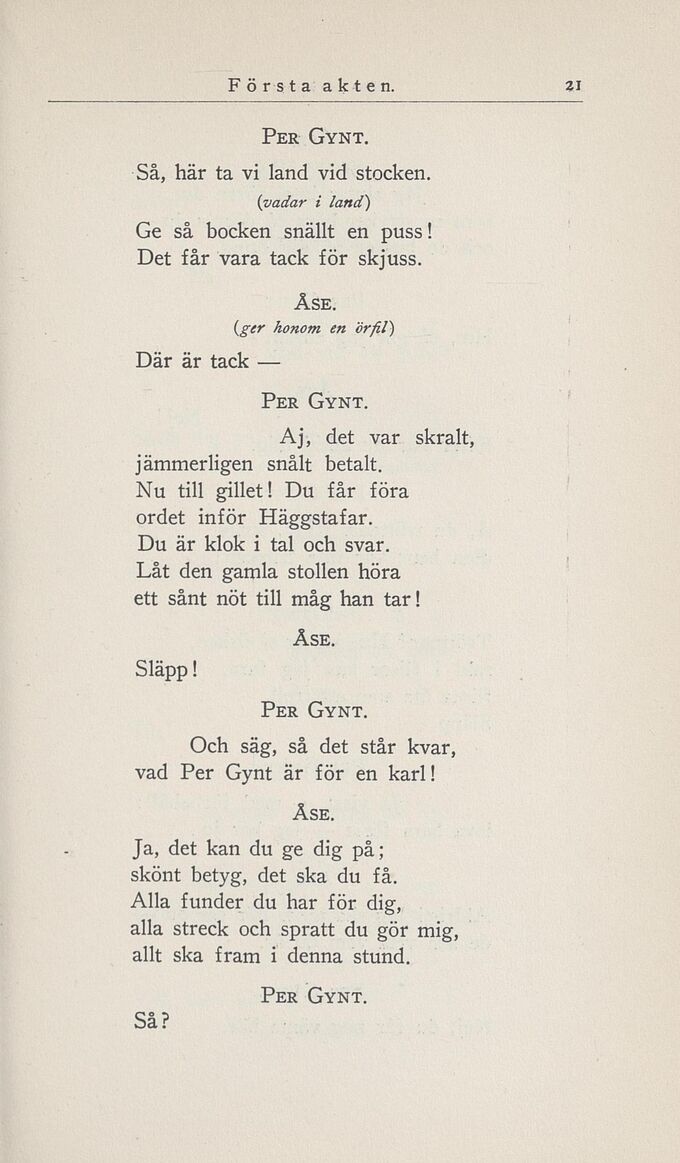 Första akten. 21

PER GYNT.

Så, här ta vi land vid stocken.
(vadar i land)
Ge så bocken snällt en puss!
Det får vara tack för skjuss.

ÅSE.
(ger honom en örfil)
Där är tack —

PER GYNT.

Aj, det var skralt,
jämmerligen snålt betalt.
Nu till gillet! Du får föra
ordet inför Häggstafar.
Du är klok i tal och svar.
Låt den gamla stollen höra
ett sånt nöt till måg han tar!

ÅSE.

Släpp!

PER GYNT.

Och säg, så det står kvar,
vad Per Gynt är för en karl!

ÅSE.

Ja, det kan du ge dig på;
skönt betyg, det ska du få.
Alla funder du har för dig,
alla streck och spratt du gör mig,
allt ska fram i denna stund.

PER GYNT.

Så?